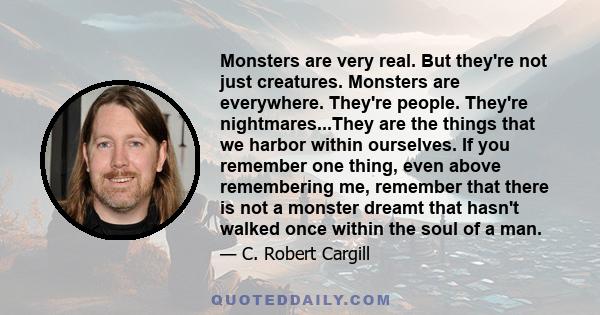 Monsters are very real. But they're not just creatures. Monsters are everywhere. They're people. They're nightmares...They are the things that we harbor within ourselves. If you remember one thing, even above remembering me, remember that there is not a monster dreamt that hasn't walked once within the soul of a man.

— C. Robert Cargill

QUOTEDDAILY.COM